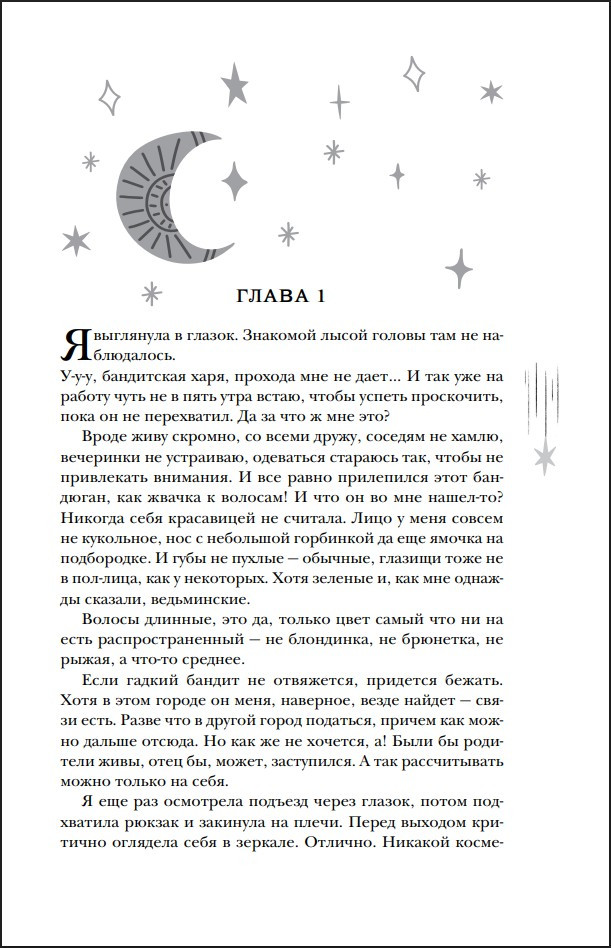 ГЛАВА 1

Я выглянула в глазок. Знакомой лысой головы там не наблюдалось.

У-у-у, бандитская харя, прохода мне не дает... И так уже на работу чуть не в пять утра встаю, чтобы успеть проскочить, пока он не перехватил. Да за что ж мне это?

Вроде живу скромно, со всеми дружу, соседям не хамлю, вечеринки не устраиваю, одеваться стараюсь так, чтобы не привлекать внимания. И все равно прилепился этот бандюган, как жвачка к волосам! И что он во мне нашел-то? Никогда себя красавицей не считала. Лицо у меня совсем не кукольное, нос с небольшой горбинкой да еще ямочка на подбородке. И губы не пухлые — обычные, глазищи тоже не в пол-лица, как у некоторых. Хотя зеленые и, как мне однажды сказали, ведьминские.

Волосы длинные, это да, только цвет самый что ни на есть распространенный — не блондинка, не брюнетка, не рыжая, а что-то среднее.

Если гадкий бандит не отвяжется, придется бежать. Хотя в этом городе он меня, наверное, везде найдет — связи есть. Разве что в другой город податься, причем как можно дальше отсюда. Но как же не хочется, а! Были бы родители живы, отец бы, может, заступился. А так рассчитывать можно только на себя.

Я еще раз осмотрела подъезд через глазок, потом подхватила рюкзак и закинула на плечи. Перед выходом критично оглядела себя в зеркале. Отлично. Никакой косме-